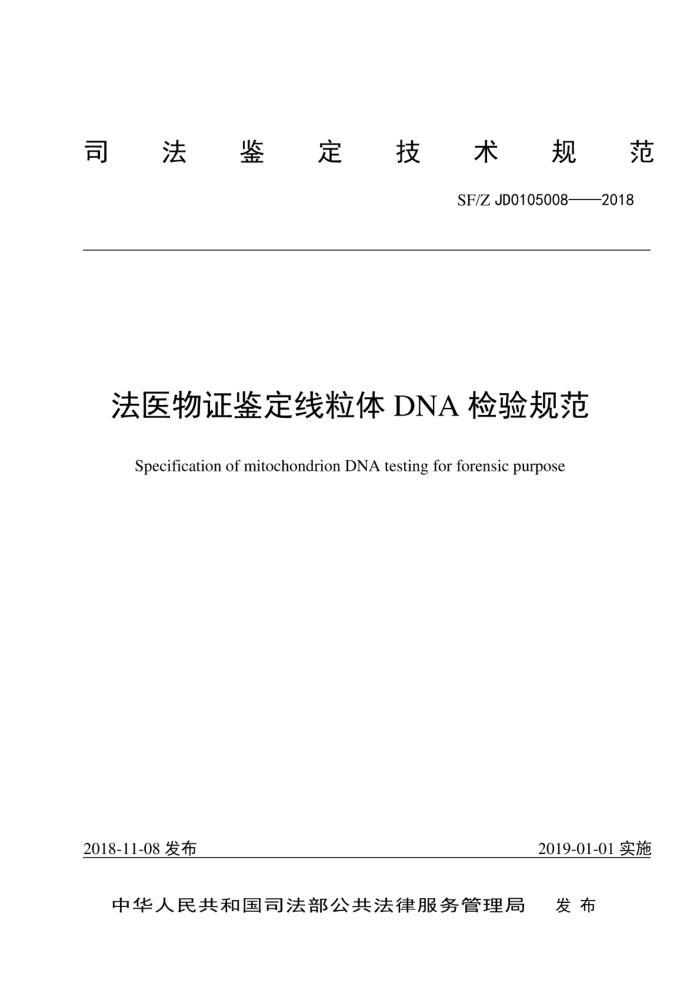 司 法 鉴 定 技 术 规 范

SF/Z JD0105008——2018

法医物证鉴定线粒体 DNA 检验规范

Specification of mitochondrion DNA testing for forensic purpose

2018-11-08 发布

2019-01-01 实施

中华人民共和国司法部公共法律服务管理局 发 布